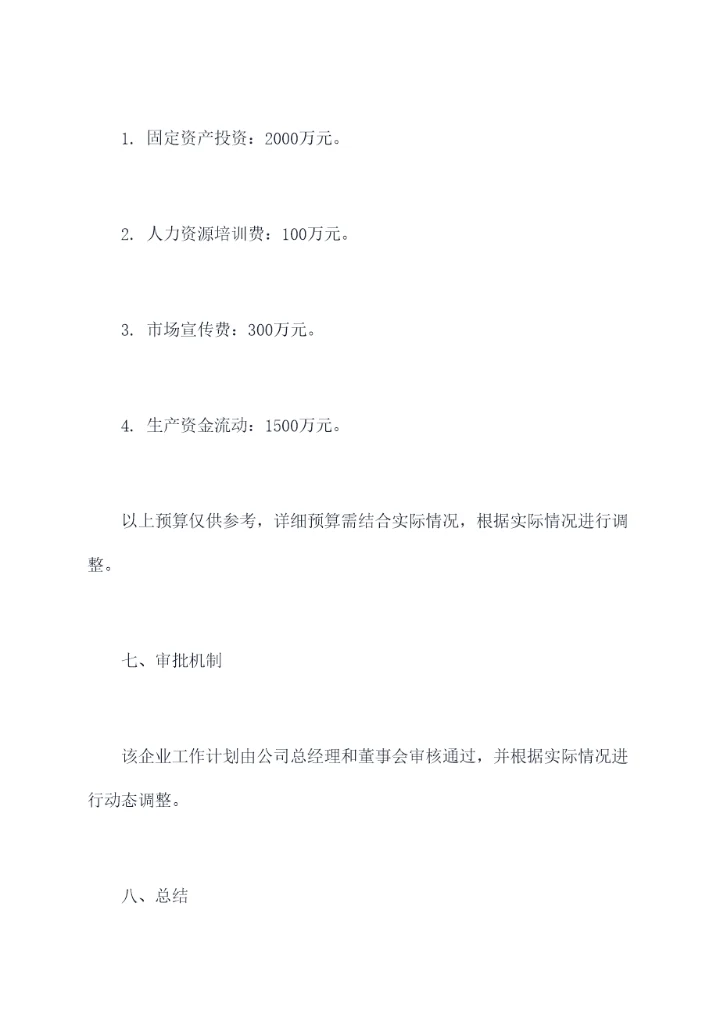 1. 固定资产投资：2000万元。

2. 人力资源培训费：100万元。

3. 市场宣传费：300万元。

4. 生产资金流动：1500万元。

以上预算仅供参考，详细预算需结合实际情况，根据实际情况进行调整。

七、审批机制

该企业工作计划由公司总经理和董事会审核通过，并根据实际情况进行动态调整。

八、总结